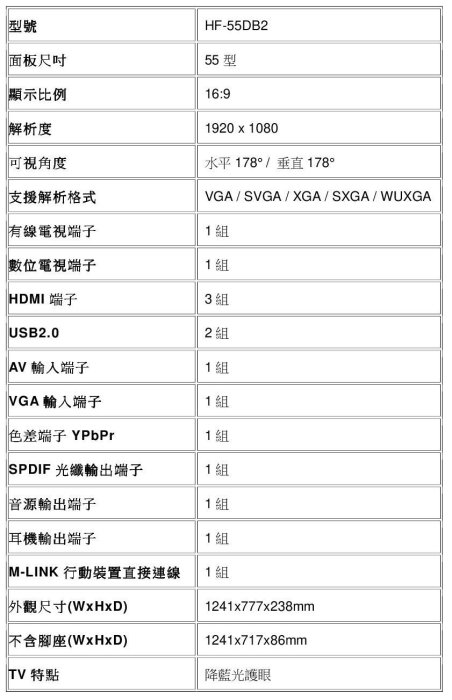 | 型號 | HF-55DB2 |
|---|---|
| 面板尺吋 | 55 型 |
| 顯示比例 | 16:9 |
| 解析度 | 1920 x 1080 |
| 可視角度 | 水平 178° / 垂直 178° |
| 支援解析格式 | VGA / SVGA / XGA / SXGA / WUXGA |
| 有線電視端子 | 1 組 |
| 數位電視端子 | 1 組 |
| HDMI 端子 | 3 組 |
| USB2.0 | 2 組 |
| AV 輸入端子 | 1 組 |
| VGA 輸入端子 | 1 組 |
| 色差端子 YPbPr | 1 組 |
| SPDIF 光纖輸出端子 | 1 組 |
| 音源輸出端子 | 1 組 |
| 耳機輸出端子 | 1 組 |
| M-LINK 行動裝置直接連線 | 1 組 |
| 外觀尺寸(WxHxD) | 1241x777x238mm |
| 不含腳座(WxHxD) | 1241x717x86mm |
| TV 特點 | 降藍光護眼 |